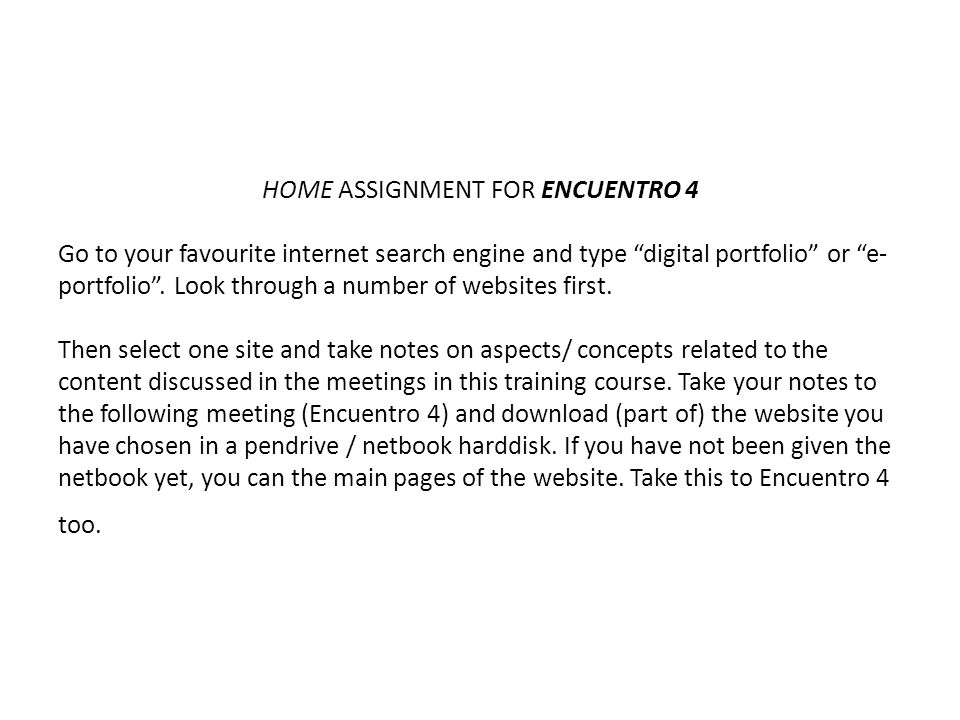 HOME ASSIGNMENT FOR ENCUENTRO 4

Go to your favourite internet search engine and type “digital portfolio” or “e-portfolio”. Look through a number of websites first.

Then select one site and take notes on aspects/ concepts related to the content discussed in the meetings in this training course. Take your notes to the following meeting (Encuentro 4) and download (part of) the website you have chosen in a pendrive / netbook harddisk. If you have not been given the netbook yet, you can the main pages of the website. Take this to Encuentro 4 too.